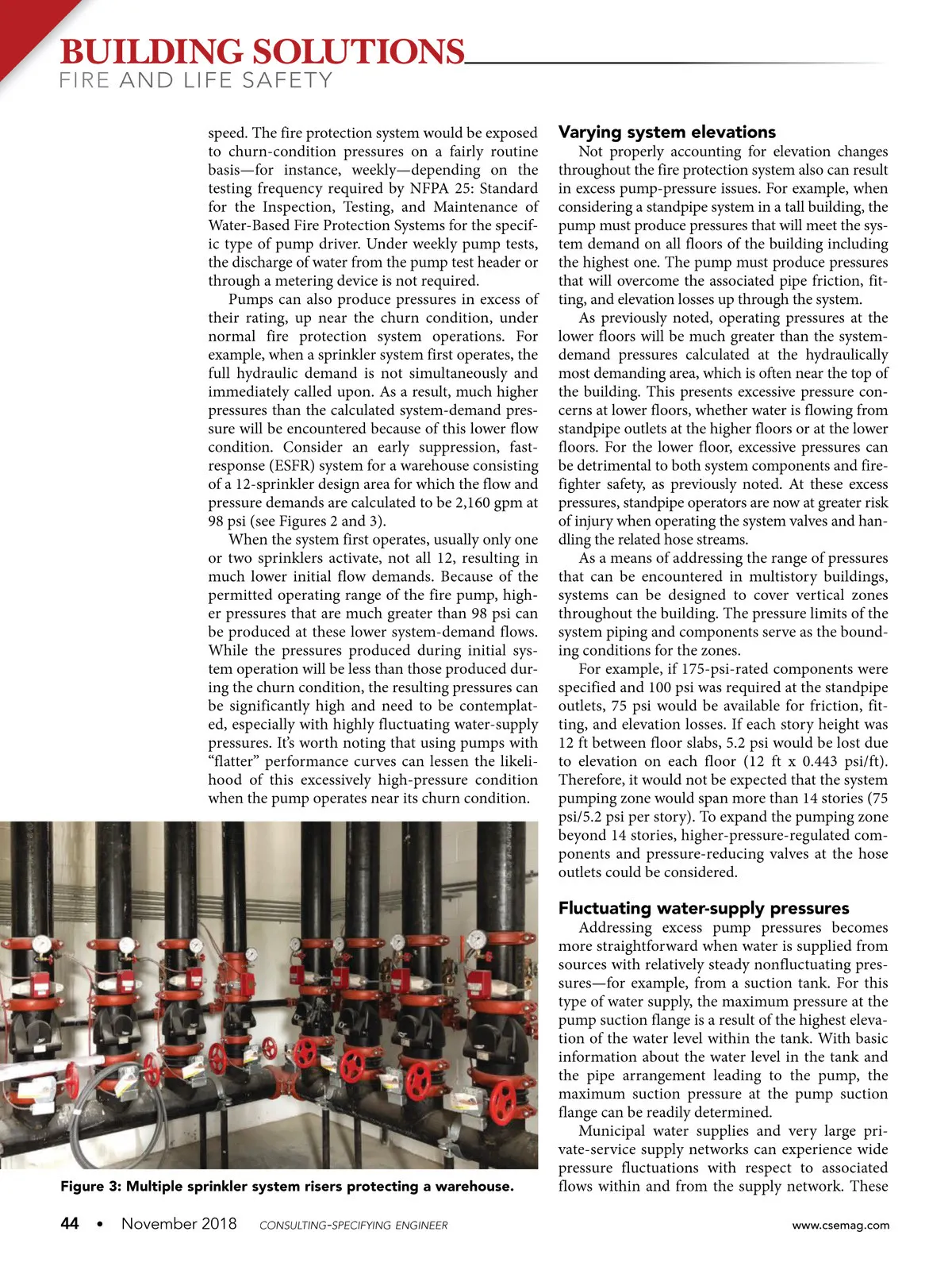 BUILDING SOLUTIONS
FIRE AND LIFE SAFETY

speed. The fire protection system would be exposed to churn-condition pressures on a fairly routine basis—for instance, weekly—depending on the testing frequency required by NFPA 25: Standard for the Inspection, Testing, and Maintenance of Water-Based Fire Protection Systems for the specific type of pump driver. Under weekly pump tests, the discharge of water from the pump test header or through a metering device is not required.

Pumps can also produce pressures in excess of their rating, up near the churn condition, under normal fire protection system operations. For example, when a sprinkler system first operates, the full hydraulic demand is not simultaneously and immediately called upon. As a result, much higher pressures than the calculated system-demand pressure will be encountered because of this lower flow condition. Consider an early suppression, fast-response (ESFR) system for a warehouse consisting of a 12-sprinkler design area for which the flow and pressure demands are calculated to be 2,160 gpm at 98 psi (see Figures 2 and 3).

When the system first operates, usually only one or two sprinklers activate, not all 12, resulting in much lower initial flow demands. Because of the permitted operating range of the fire pump, higher pressures that are much greater than 98 psi can be produced at these lower system-demand flows. While the pressures produced during initial system operation will be less than those produced during the churn condition, the resulting pressures can be significantly high and need to be contemplated, especially with highly fluctuating water-supply pressures. It's worth noting that using pumps with "flatter" performance curves can lessen the likelihood of this excessively high-pressure condition when the pump operates near its churn condition.

Figure 3: Multiple sprinkler system risers protecting a warehouse.

Varying system elevations
Not properly accounting for elevation changes throughout the fire protection system also can result in excess pump-pressure issues. For example, when considering a standpipe system in a tall building, the pump must produce pressures that will meet the system demand on all floors of the building including the highest one. The pump must produce pressures that will overcome the associated pipe friction, fitting, and elevation losses up through the system.

As previously noted, operating pressures at the lower floors will be much greater than the system-demand pressures calculated at the hydraulically most demanding area, which is often near the top of the building. This presents excessive pressure concerns at lower floors, whether water is flowing from standpipe outlets at the higher floors or at the lower floors. For the lower floor, excessive pressures can be detrimental to both system components and firefighter safety, as previously noted. At these excess pressures, standpipe operators are now at greater risk of injury when operating the system valves and handling the related hose streams.

As a means of addressing the range of pressures that can be encountered in multistory buildings, systems can be designed to cover vertical zones throughout the building. The pressure limits of the system piping and components serve as the bounding conditions for the zones.

For example, if 175-psi-rated components were specified and 100 psi was required at the standpipe outlets, 75 psi would be available for friction, fitting, and elevation losses. If each story height was 12 ft between floor slabs, 5.2 psi would be lost due to elevation on each floor (12 ft x 0.443 psi/ft). Therefore, it would not be expected that the system pumping zone would span more than 14 stories (75 psi/5.2 psi per story). To expand the pumping zone beyond 14 stories, higher-pressure-regulated components and pressure-reducing valves at the hose outlets could be considered.

Fluctuating water-supply pressures
Addressing excess pump pressures becomes more straightforward when water is supplied from sources with relatively steady nonfluctuating pressures—for example, from a suction tank. For this type of water supply, the maximum pressure at the pump suction flange is a result of the highest elevation of the water level within the tank. With basic information about the water level in the tank and the pipe arrangement leading to the pump, the maximum suction pressure at the pump suction flange can be readily determined.

Municipal water supplies and very large private-service supply networks can experience wide pressure fluctuations with respect to associated flows within and from the supply network. These

44 • November 2018 CONSULTING-SPECIFYING ENGINEER www.csemag.com